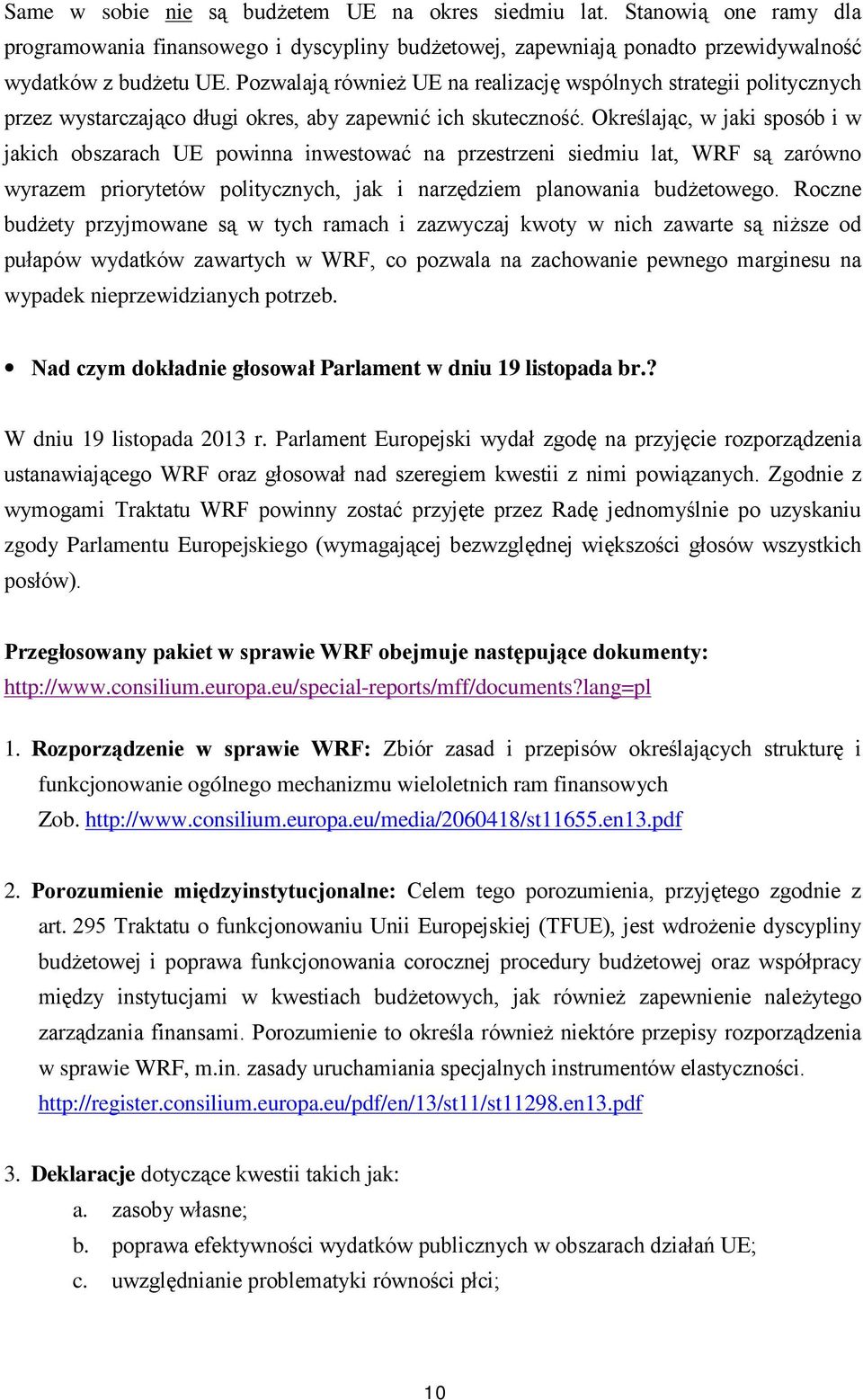 Same w sobie nie są budżetem UE na okres siedmiu lat. Stanowią one ramy dla programowania finansowego i dyscypliny budżetowej, zapewniają ponadto przewidywalność wydatków z budżetu UE. Pozwalają również UE na realizację wspólnych strategii politycznych przez wystarczająco długi okres, aby zapewnić ich skuteczność. Określając, w jaki sposób i w jakich obszarach UE powinna inwestować na przestrzeni siedmiu lat, WRF są zarówno wyrazem priorytetów politycznych, jak i narzędziem planowania budżetowego. Roczne budżety przyjmowane są w tych ramach i zazwyczaj kwoty w nich zawarte są niższe od pułapów wydatków zawartych w WRF, co pozwala na zachowanie pewnego marginesu na wypadek nieprzewidzianych potrzeb.

• Nad czym dokładnie głosował Parlament w dniu 19 listopada br.?

W dniu 19 listopada 2013 r. Parlament Europejski wydał zgodę na przyjęcie rozporządzenia ustanawiającego WRF oraz głosował nad szeregiem kwestii z nimi powiązanych. Zgodnie z wymogami Traktatu WRF powinny zostać przyjęte przez Radę jednomyślnie po uzyskaniu zgody Parlamentu Europejskiego (wymagającej bezwzględnej większości głosów wszystkich posłów).

Przegłosowany pakiet w sprawie WRF obejmuje następujące dokumenty:
http://www.consilium.europa.eu/special-reports/mff/documents?lang=pl

1. Rozporządzenie w sprawie WRF: Zbiór zasad i przepisów określających strukturę i funkcjonowanie ogólnego mechanizmu wieloletnich ram finansowych
Zob. http://www.consilium.europa.eu/media/2060418/st11655.en13.pdf

2. Porozumienie międzyinstytucjonalne: Celem tego porozumienia, przyjętego zgodnie z art. 295 Traktatu o funkcjonowaniu Unii Europejskiej (TFUE), jest wdrożenie dyscypliny budżetowej i poprawa funkcjonowania corocznej procedury budżetowej oraz współpracy między instytucjami w kwestiach budżetowych, jak również zapewnienie należytego zarządzania finansami. Porozumienie to określa również niektóre przepisy rozporządzenia w sprawie WRF, m.in. zasady uruchamiania specjalnych instrumentów elastyczności.
http://register.consilium.europa.eu/pdf/en/13/st11/st11298.en13.pdf

3. Deklaracje dotyczące kwestii takich jak:
a. zasoby własne;
b. poprawa efektywności wydatków publicznych w obszarach działań UE;
c. uwzględnianie problematyki równości płci;

10